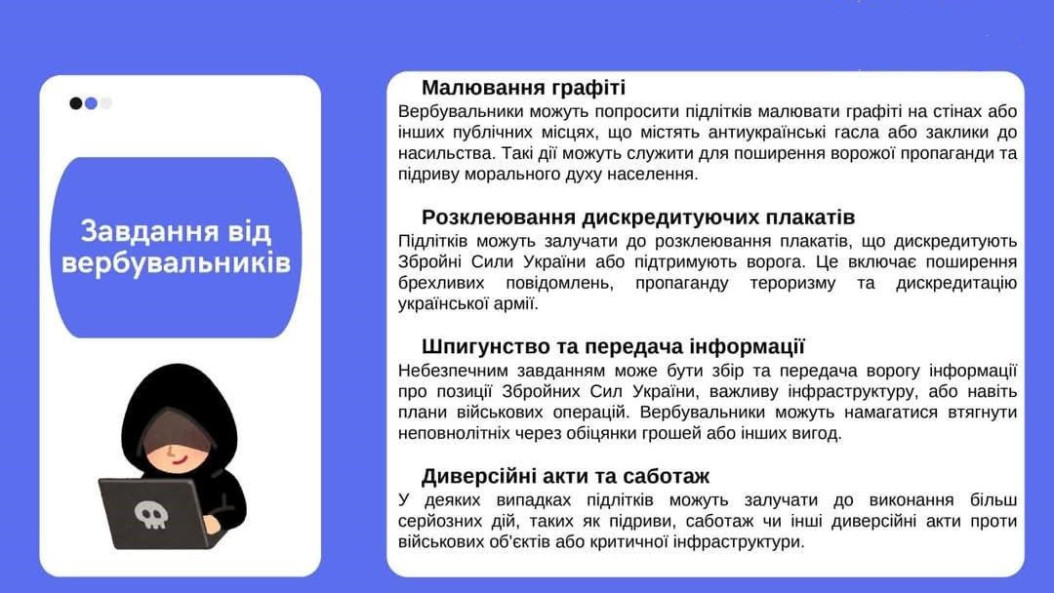 Завдання від вербувальників

Малювання графіті
Вербувальники можуть попросити підлітків малювати графіті на стінах або інших публічних місцях, що містять антиукраїнські гасла або заклики до насильства. Такі дії можуть служити для поширення ворожої пропаганди та підриву морального духу населення.

Розклеювання дискредитуючих плакатів
Підлітків можуть залучати до розклеювання плакатів, що дискредитують Збройні Сили України або підтримують ворога. Це включає поширення брехливих повідомлень, пропаганду тероризму та дискредитацію української армії.

Шпигунство та передача інформації
Небезпечним завданням може бути збір та передача ворогу інформації про позиції Збройних Сил України, важливу інфраструктуру, або навіть плани військових операцій. Вербувальники можуть намагатися втягнути неповнолітніх через обіцянки грошей або інших вигод.

Диверсійні акти та саботаж
У деяких випадках підлітків можуть залучати до виконання більш серйозних дій, таких як підриви, саботаж чи інші диверсійні акти проти військових об'єктів або критичної інфраструктури.